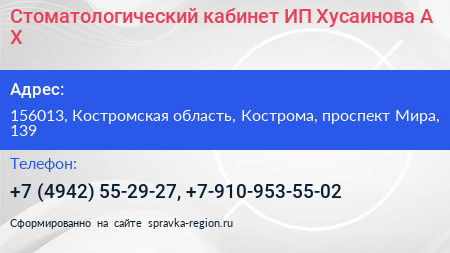 Стоматологический кабинет ИП Хусаинова А Х

Адрес:

156013, Костромская область, Кострома, проспект Мира, 139

Телефон:

+7 (4942) 55-29-27, +7-910-953-55-02

Сформированно на сайте spravka-region.ru